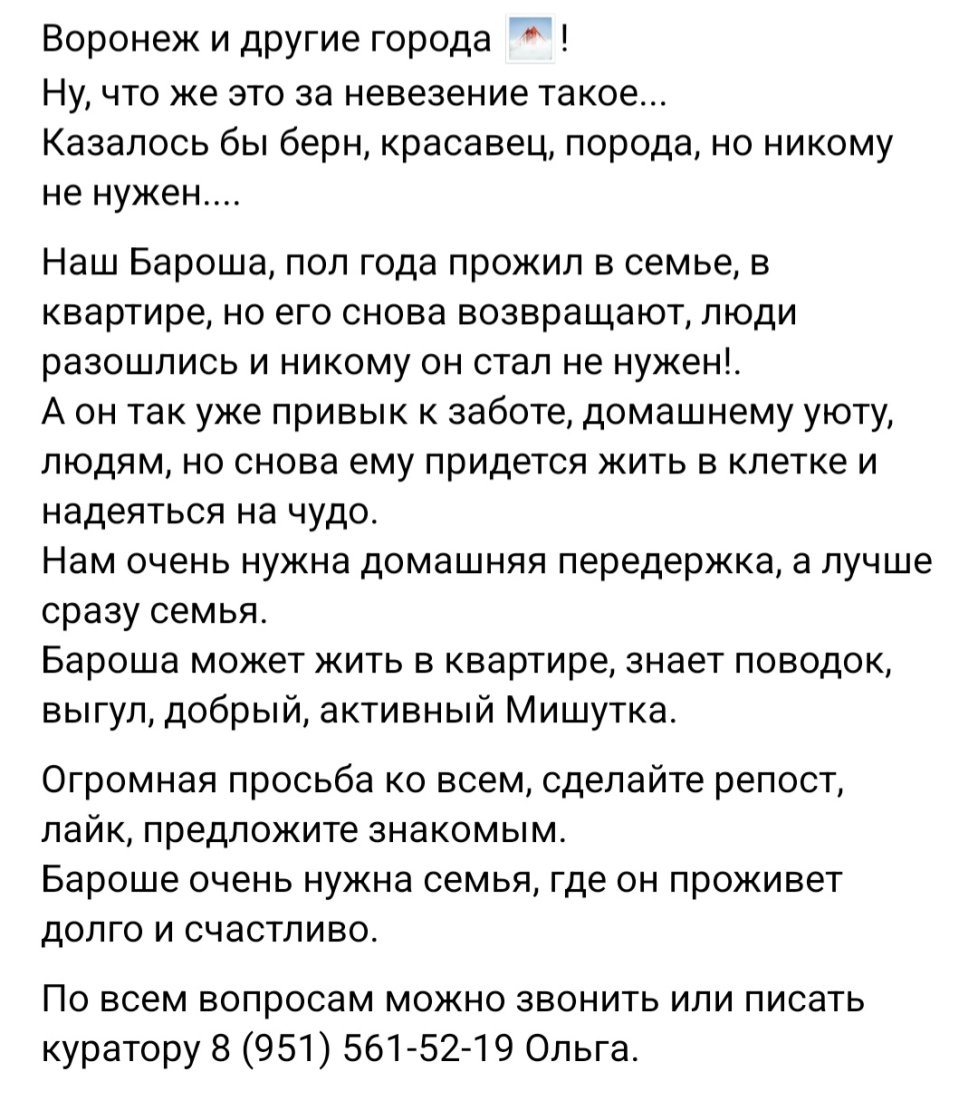 Воронеж и другие города !
Ну, что же это за невезение такое...
Казалось бы берн, красавец, порода, но никому не нужен....

Наш Бароша, пол года прожил в семье, в квартире, но его снова возвращают, люди разошлись и никому он стал не нужен!.
А он так уже привык к заботе, домашнему уюту, людям, но снова ему придется жить в клетке и надеяться на чудо.
Нам очень нужна домашняя передержка, а лучше сразу семья.
Бароша может жить в квартире, знает поводок, выгул, добрый, активный Мишутка.

Огромная просьба ко всем, сделайте репост, лайк, предложите знакомым.
Бароше очень нужна семья, где он проживет долго и счастливо.

По всем вопросам можно звонить или писать куратору 8 (951) 561-52-19 Ольга.